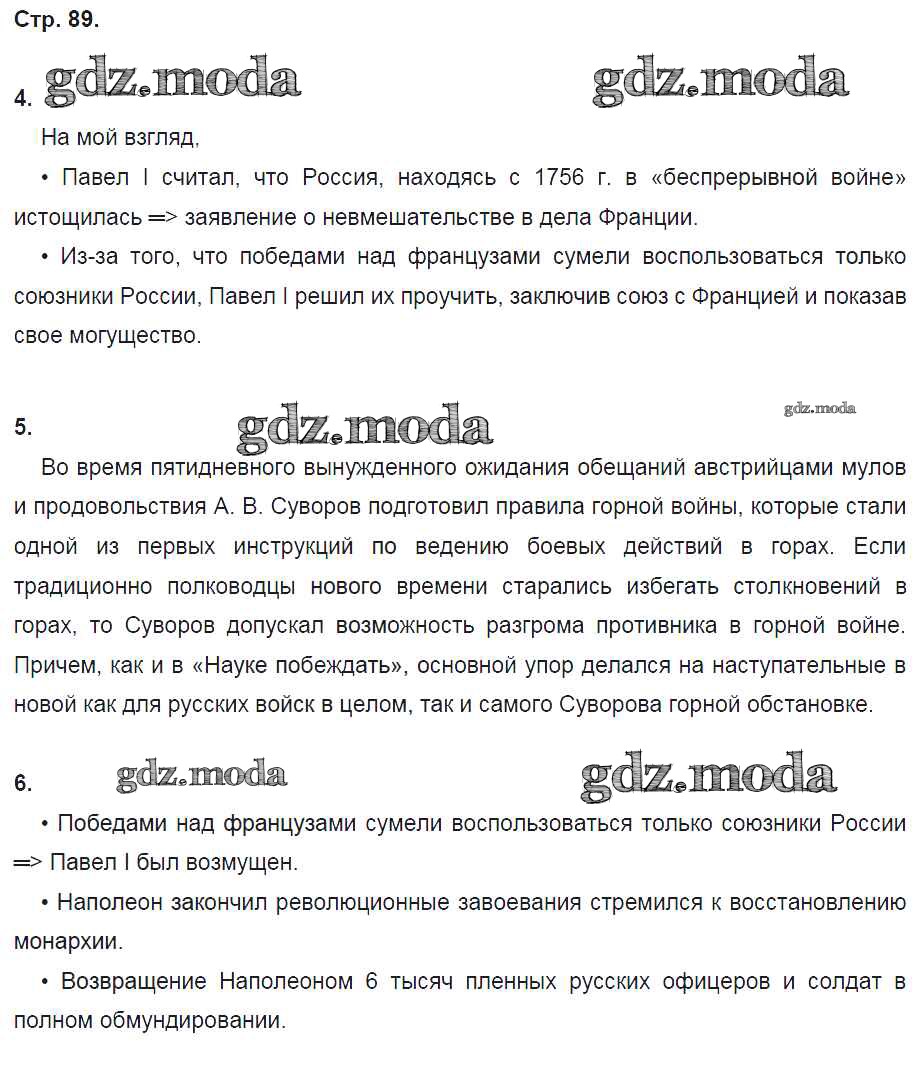 Стр. 89.

4. gdz.moda gdz.moda

На мой взгляд,

• Павел I считал, что Россия, находясь с 1756 г. в «беспрерывной войне» истощилась => заявление о невмешательстве в дела Франции.

• Из-за того, что победами над французами сумели воспользоваться только союзники России, Павел I решил их проучить, заключив союз с Францией и показав свое могущество.

5. gdz.moda gdz.moda

Во время пятидневного вынужденного ожидания обещаний австрийцами мулов и продовольствия А. В. Суворов подготовил правила горной войны, которые стали одной из первых инструкций по ведению боевых действий в горах. Если традиционно полководцы нового времени старались избегать столкновений в горах, то Суворов допускал возможность разгрома противника в горной войне. Причем, как и в «Науке побеждать», основной упор делался на наступательные в новой как для русских войск в целом, так и самого Суворова горной обстановке.

6. gdz.moda gdz.moda

• Победами над французами сумели воспользоваться только союзники России => Павел I был возмущен.

• Наполеон закончил революционные завоевания стремился к восстановлению монархии.

• Возвращение Наполеоном 6 тысяч пленных русских офицеров и солдат в полном обмундировании.